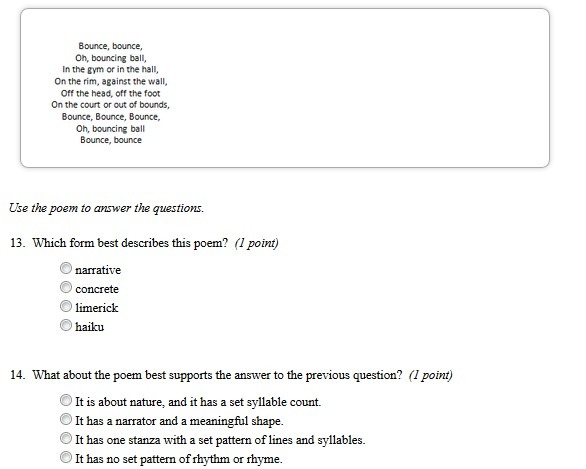 Bounce, bounce,
Oh, bouncing ball,
In the gym or in the hall,
On the rim, against the wall,
Off the head, off the foot
On the court or out of bounds,
Bounce, Bounce, Bounce,
Oh, bouncing ball
Bounce, bounce

Use the poem to answer the questions.

13. Which form best describes this poem? (1 point)

narrative
concrete
limerick
haiku

14. What about the poem best supports the answer to the previous question? (1 point)

It is about nature, and it has a set syllable count.
It has a narrator and a meaningful shape.
It has one stanza with a set pattern of lines and syllables.
It has no set pattern of rhythm or rhyme.